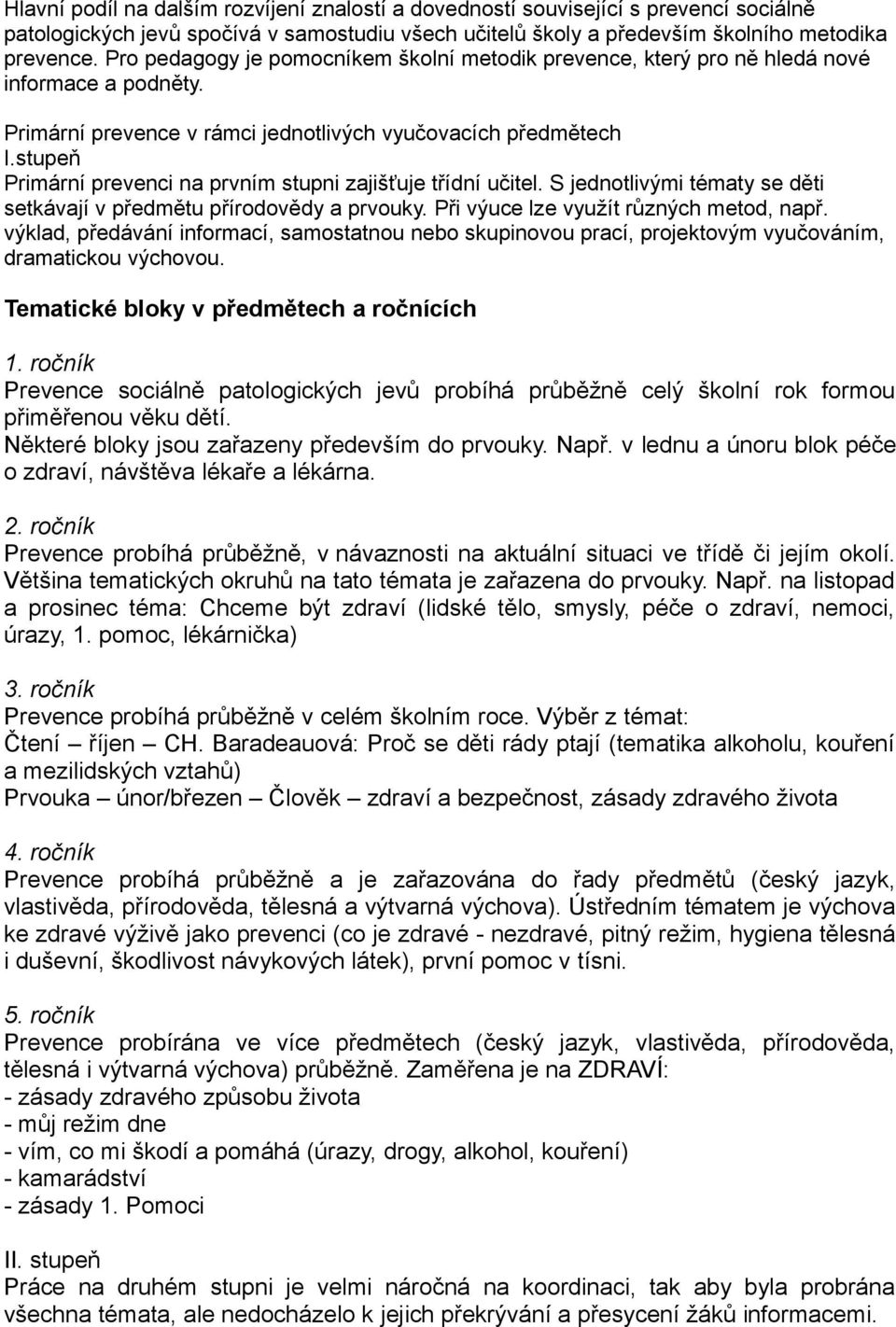 Hlavní podíl na dalším rozvíjení znalostí a dovedností související s prevencí sociálně patologických jevů spočívá v samostudiu všech učitelů školy a především školního metodika prevence. Pro pedagogy je pomocníkem školní metodik prevence, který pro ně hledá nové informace a podněty.

Primární prevence v rámci jednotlivých vyučovacích předmětech
I.stupeň
Primární prevenci na prvním stupni zajišťuje třídní učitel. S jednotlivými tématy se děti setkávají v předmětu přírodovědy a prvouky. Při výuce lze využít různých metod, např. výklad, předávání informací, samostatnou nebo skupinovou prací, projektovým vyučováním, dramatickou výchovou.

Tematické bloky v předmětech a ročnících

1. ročník
Prevence sociálně patologických jevů probíhá průběžně celý školní rok formou přiměřenou věku dětí.
Některé bloky jsou zařazeny především do prvouky. Např. v lednu a únoru blok péče o zdraví, návštěva lékaře a lékárna.

2. ročník
Prevence probíhá průběžně, v návaznosti na aktuální situaci ve třídě či jejím okolí.
Většina tematických okruhů na tato témata je zařazena do prvouky. Např. na listopad a prosinec téma: Chceme být zdraví (lidské tělo, smysly, péče o zdraví, nemoci, úrazy, 1. pomoc, lékárnička)

3. ročník
Prevence probíhá průběžně v celém školním roce. Výběr z témat:
Čtení – říjen – CH. Baradeauová: Proč se děti rády ptají (tematika alkoholu, kouření a mezilidských vztahů)
Prvouka – únor/březen – Člověk – zdraví a bezpečnost, zásady zdravého života

4. ročník
Prevence probíhá průběžně a je zařazována do řady předmětů (český jazyk, vlastivěda, přírodověda, tělesná a výtvarná výchova). Ústředním tématem je výchova ke zdravé výživě jako prevenci (co je zdravé - nezdravé, pitný režim, hygiena tělesná i duševní, škodlivost návykových látek), první pomoc v tísni.

5. ročník
Prevence probírána ve více předmětech (český jazyk, vlastivěda, přírodověda, tělesná i výtvarná výchova) průběžně. Zaměřena je na ZDRAVÍ:
- zásady zdravého způsobu života
- můj režim dne
- vím, co mi škodí a pomáhá (úrazy, drogy, alkohol, kouření)
- kamarádství
- zásady 1. Pomoci

II. stupeň
Práce na druhém stupni je velmi náročná na koordinaci, tak aby byla probrána všechna témata, ale nedocházelo k jejich překrývání a přesycení žáků informacemi.